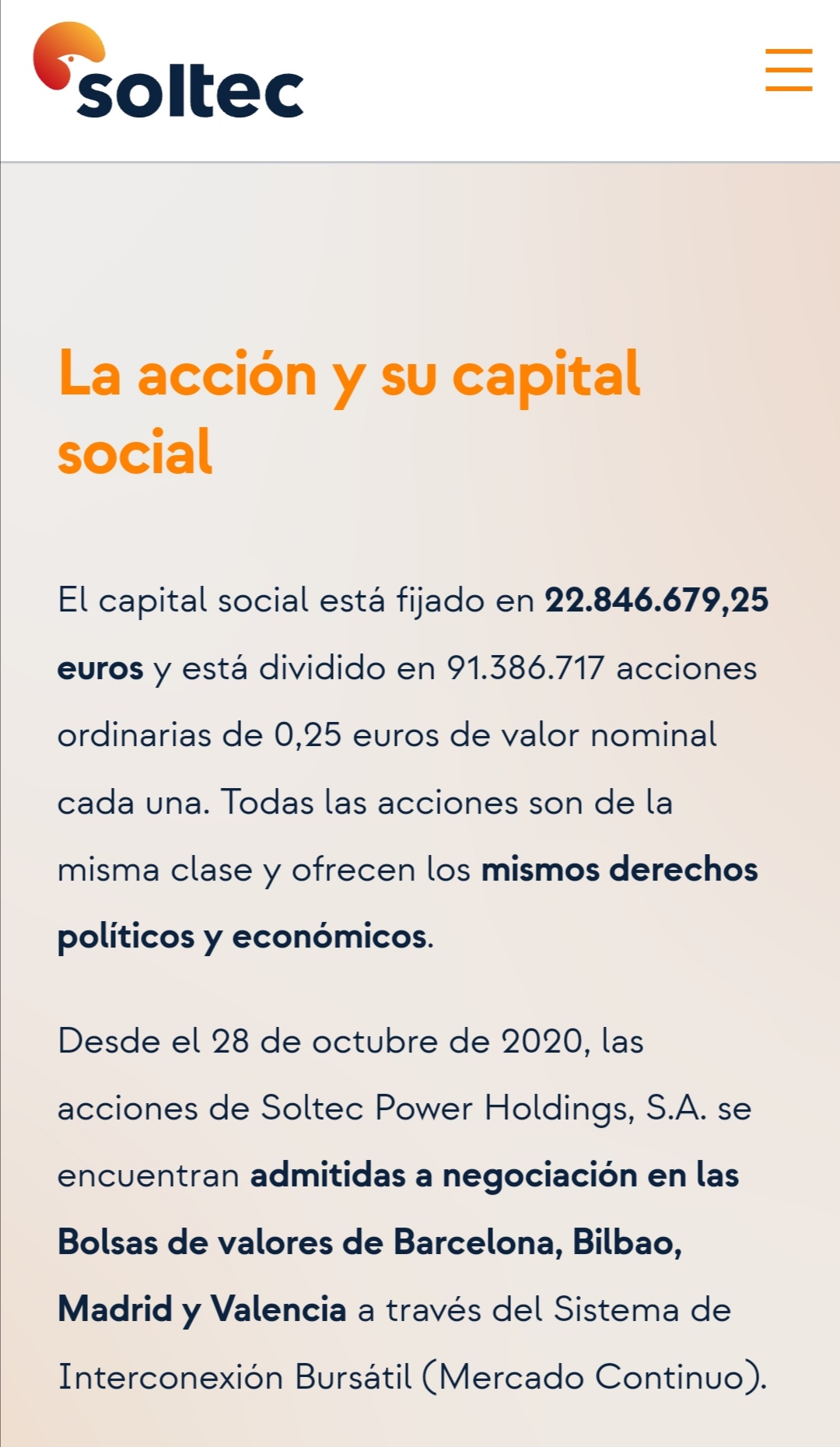 soltec

La acción y su capital social

El capital social está fijado en 22.846.679,25 euros y está dividido en 91.386.717 acciones ordinarias de 0,25 euros de valor nominal cada una. Todas las acciones son de la misma clase y ofrecen los mismos derechos políticos y económicos.

Desde el 28 de octubre de 2020, las acciones de Soltec Power Holdings, S.A. se encuentran admitidas a negociación en las Bolsas de valores de Barcelona, Bilbao, Madrid y Valencia a través del Sistema de Interconexión Bursátil (Mercado Continuo).